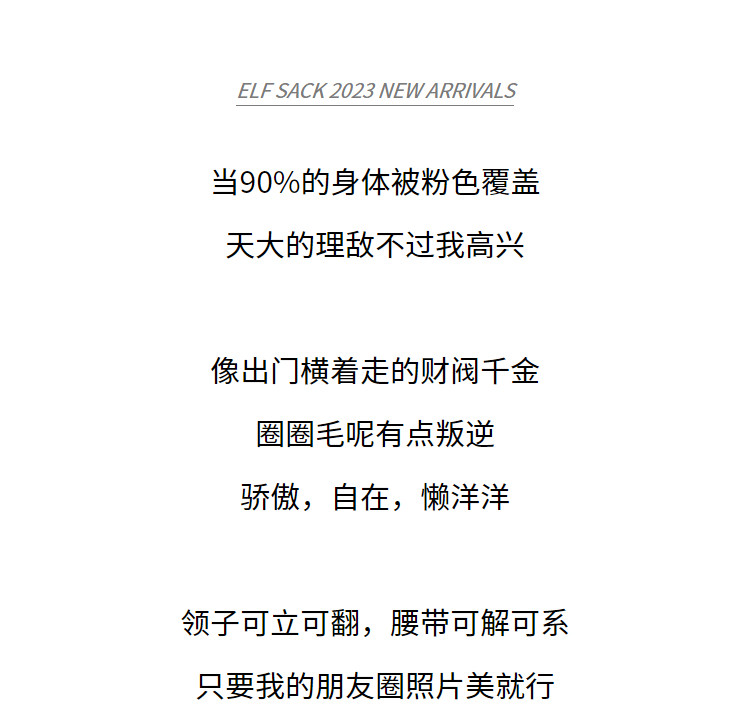 ELF SACK 2023 NEW ARRIVALS

当90%的身体被粉色覆盖
天大的理敌不过我高兴

像出门横着走的财阀千金
圈圈毛呢有点叛逆
骄傲，自在，懒洋洋

领子可立可翻，腰带可解可系
只要我的朋友圈照片美就行